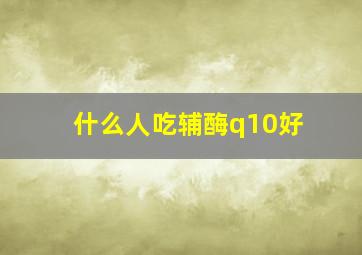 什么人吃辅酶q10好